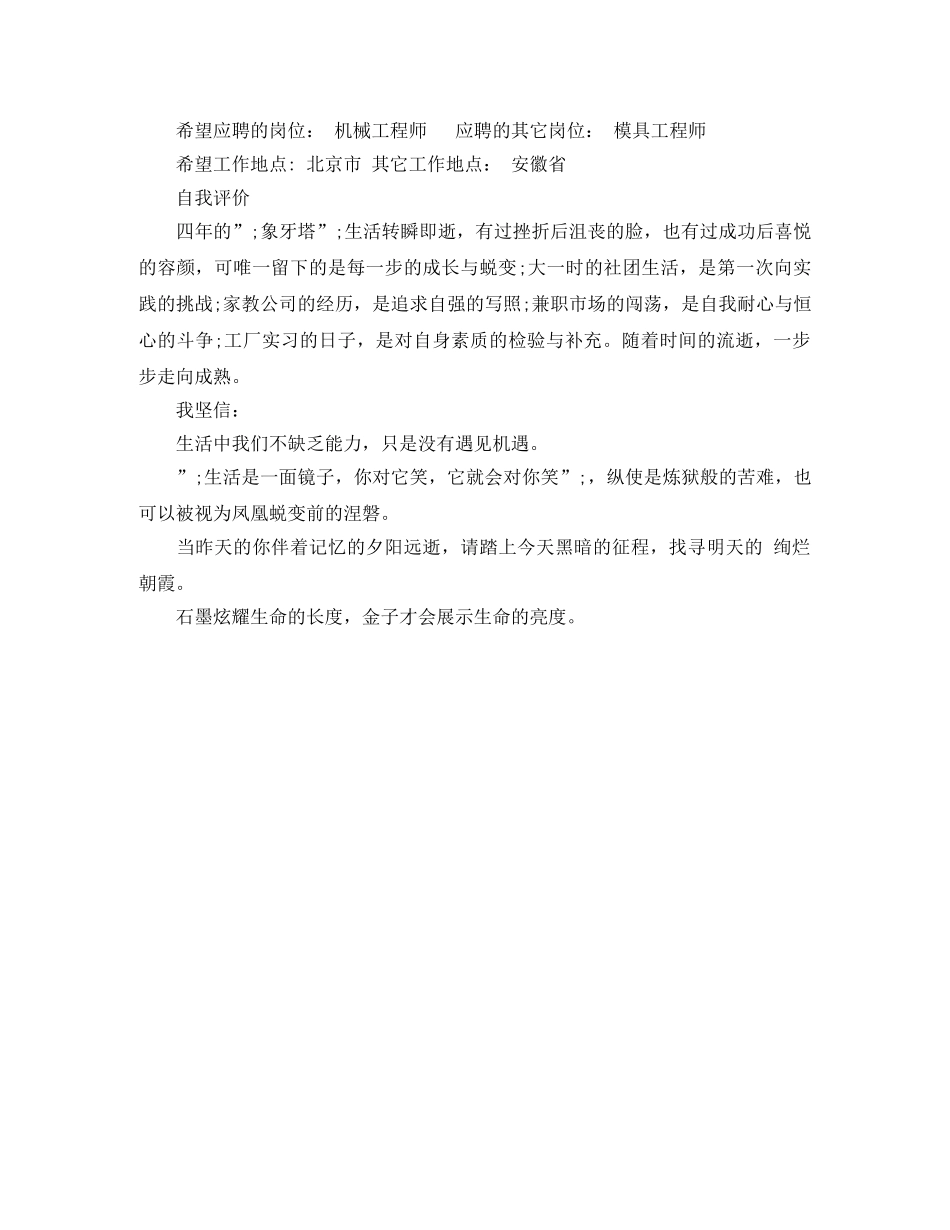 希望应聘的岗位： 机械工程师 应聘的其它岗位： 模具工程师

希望工作地点: 北京市 其它工作地点： 安徽省

自我评价

四年的”;象牙塔”;生活转瞬即逝，有过挫折后沮丧的脸，也有过成功后喜悦的容颜，可唯一留下的是每一步的成长与蜕变;大一时的社团生活，是第一次向实践的挑战;家教公司的经历，是追求自强的写照;兼职市场的闯荡，是自我耐心与恒心的斗争;工厂实习的日子，是对自身素质的检验与补充。随着时间的流逝，一步步走向成熟。

我坚信：

生活中我们不缺乏能力，只是没有遇见机遇。

”;生活是一面镜子，你对它笑，它就会对你笑”;，纵使是炼狱般的苦难，也可以被视为凤凰蜕变前的涅磐。

当昨天的你伴着记忆的夕阳远逝，请踏上今天黑暗的征程，找寻明天的 绚烂朝霞。

石墨炫耀生命的长度，金子才会展示生命的亮度。